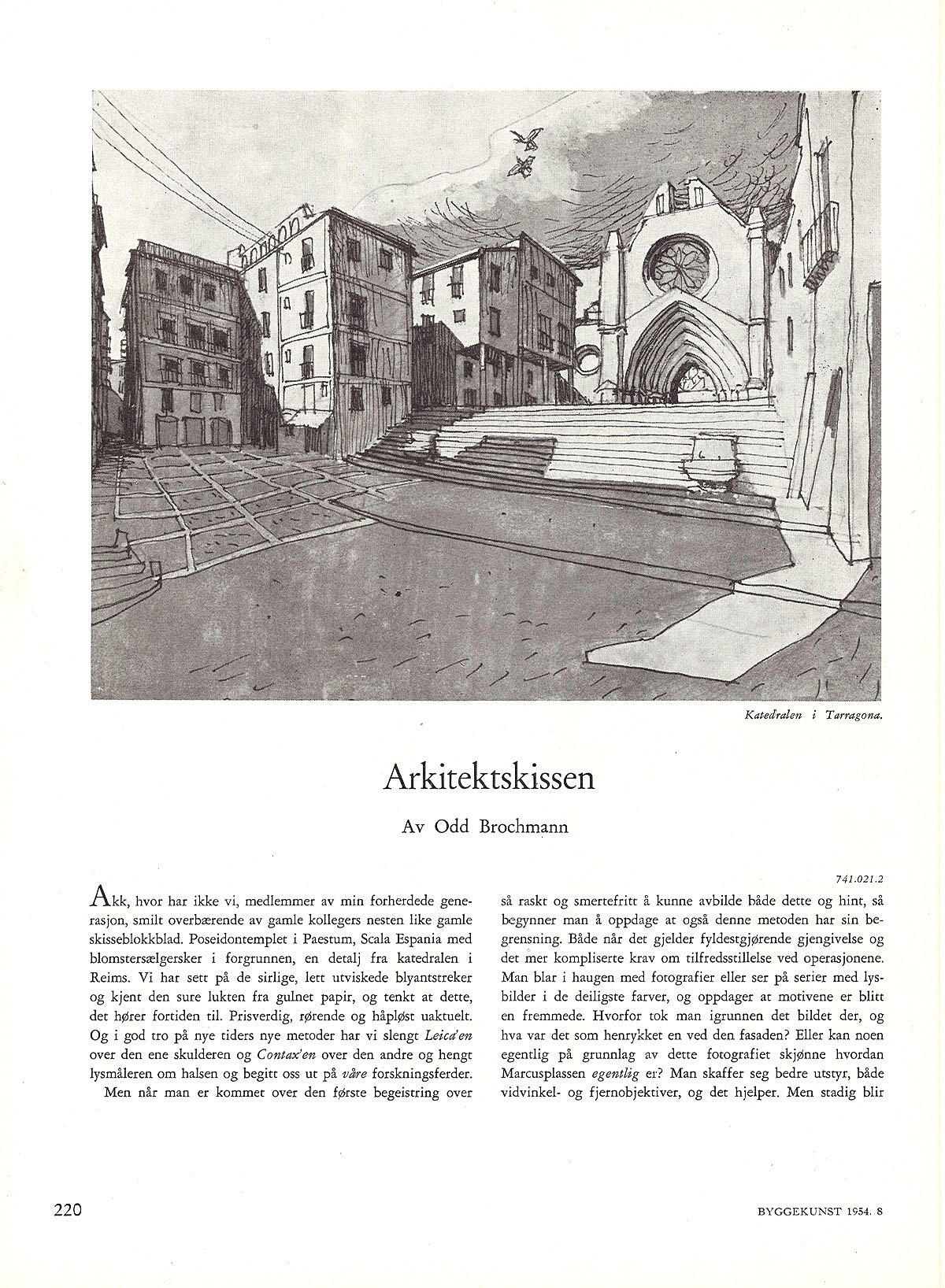 Katedralen i Tarragona.

Arkitektskissen

Av Odd Brochmann

741.021.2

Akk, hvor har ikke vi, medlemmer av min forherdede generasjon, smilt overbærende av gamle kollegers nesten like gamle skisseblokkblad. Poseidontemplet i Paestum, Scala Espania med blomstersælgersker i forgrunnen, en detalj fra katedralen i Reims. Vi har sett på de sirlige, lett utviskede blyantstreker og kjent den sure lukten fra gulnet papir, og tenkt at dette, det hører fortiden til. Prisverdig, rørende og håpløst uaktuelt. Og i god tro på nye tiders nye metoder har vi slengt Leica'en over den ene skulderen og Contax'en over den andre og hengt lysmåleren om halsen og begitt oss ut på våre forskningsferder.

Men når man er kommet over den første begeistring over så raskt og smertefritt å kunne avbilde både dette og hint, så begynner man å oppdage at også denne metoden har sin begrensning. Både når det gjelder fyldestgjørende gjengivelse og det mer kompliserte krav om tilfredsstillelse ved operasjonene. Man blar i haugen med fotografier eller ser på serier med lysbilder i de deiligste farver, og oppdager at motivene er blitt en fremmede. Hvorfor tok man igrunnen det bildet der, og hva var det som henrykket en ved den fasaden? Eller kan noen egentlig på grunnlag av dette fotografiet skjønne hvordan Marcusplassen egentlig er? Man skaffer seg bedre utstyr, både vidvinkel- og fjernobjektiver, og det hjelper. Men stadig blir

220

BYGGEKUNST 1954. 8